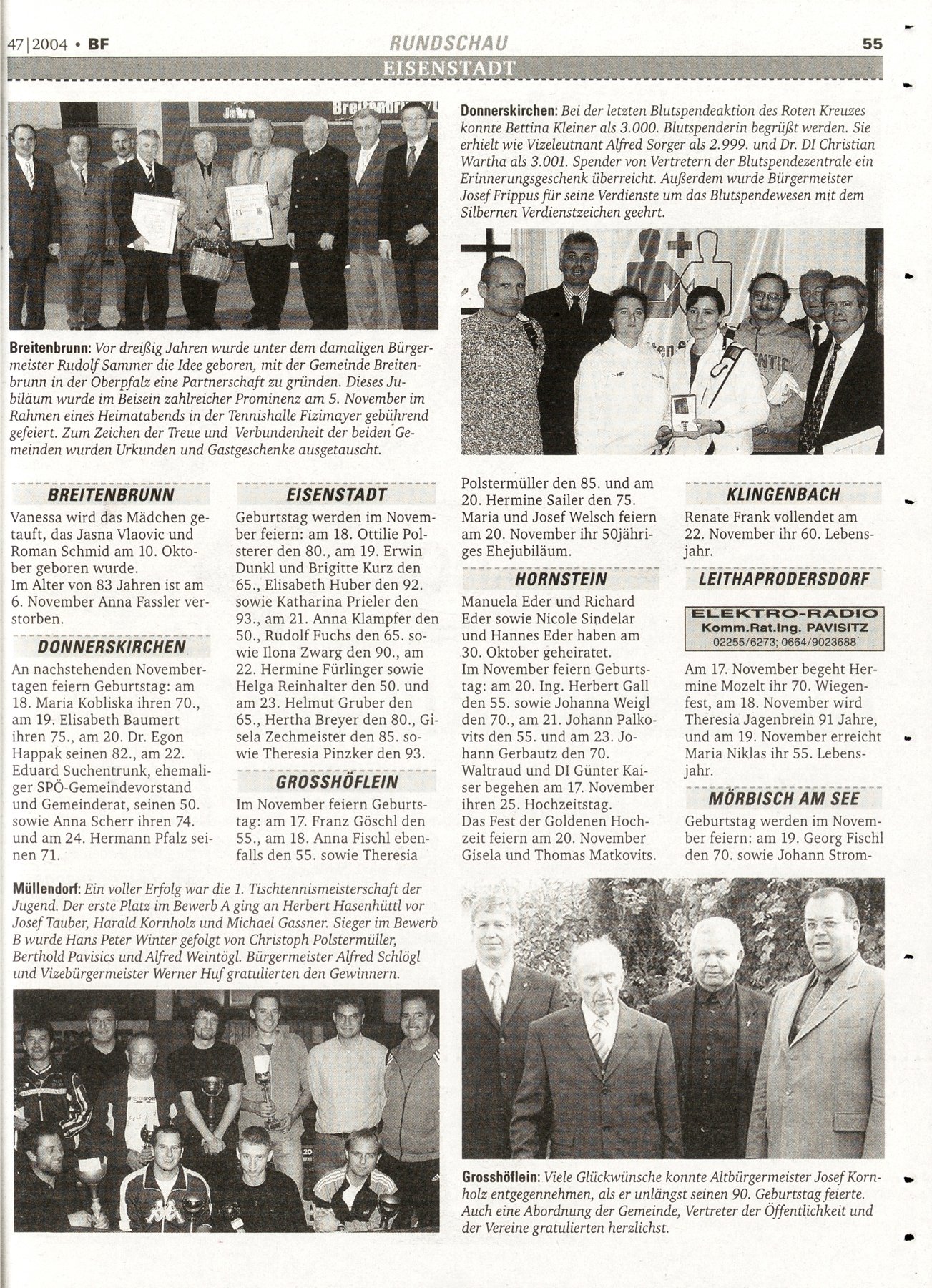 47|2004 • BF RUNDSCHAU 55

EISENSTADT

Breitenbrunn: Vor dreißig Jahren wurde unter dem damaligen Bürgermeister Rudolf Sammer die Idee geboren, mit der Gemeinde Breitenbrunn in der Oberpfalz eine Partnerschaft zu gründen. Dieses Jubiläum wurde im Beisein zahlreicher Prominenz am 5. November im Rahmen eines Heimatabends in der Tennishalle Fizimayer gebührend gefeiert. Zum Zeichen der Treue und Verbundenheit der beiden Gemeinden wurden Urkunden und Gastgeschenke ausgetauscht.

Donnerskirchen: Bei der letzten Blutspendeaktion des Roten Kreuzes konnte Bettina Kleiner als 3.000. Blutspenderin begrüßt werden. Sie erhielt wie Vizeleutnant Alfred Sorger als 2.999. und Dr. DI Christian Wartha als 3.001. Spender von Vertretern der Blutspendezentrale ein Erinnerungsgeschenk überreicht. Außerdem wurde Bürgermeister Josef Frippus für seine Verdienste um das Blutspendewesen mit dem Silbernen Verdienstzeichen geehrt.

BREITENBRUNN
Vanessa wird das Mädchen getauft, das Jasna Vlaovic und Roman Schmid am 10. Oktober geboren wurde.
Im Alter von 83 Jahren ist am 6. November Anna Fassler verstorben.

DONNERSKIRCHEN
An nachstehenden Novembertagen feiern Geburtstag: am 18. Maria Kobliska ihren 70., am 19. Elisabeth Baumert ihren 75., am 20. Dr. Egon Happak seinen 82., am 22. Eduard Suchentrunk, ehemaliger SPÖ-Gemeindevorstand und Gemeinderat, seinen 50. sowie Anna Scherr ihren 74. und am 24. Hermann Pfalz seinen 71.

EISENSTADT
Geburtstag werden im November feiern: am 18. Ottilie Polsterer den 80., am 19. Erwin Dunkl und Brigitte Kurz den 65., Elisabeth Huber den 92. sowie Katharina Prieler den 93., am 21. Anna Klampfer den 50., Rudolf Fuchs den 65. sowie Ilona Zwarg den 90., am 22. Hermine Fürlinger sowie Helga Reinhalter den 50. und am 23. Helmut Gruber den 65., Hertha Breyer den 80., Gisela Zechmeister den 85. sowie Theresia Pinzker den 93.

GROSSHÖFLEIN
Im November feiern Geburtstag: am 17. Franz Göschl den 55., am 18. Anna Fischl ebenfalls den 55. sowie Theresia Polstermüller den 85. und am 20. Hermine Sailer den 75.
Maria und Josef Welsch feiern am 20. November ihr 50jähriges Ehejubiläum.

HORNSTEIN
Manuela Eder und Richard Eder sowie Nicole Sindelar und Hannes Eder haben am 30. Oktober geheiratet.
Im November feiern Geburtstag: am 20. Ing. Herbert Gall den 55. sowie Johanna Weigl den 70., am 21. Johann Palkovits den 55. und am 23. Johann Gerbautz den 70.
Waltraud und DI Günter Kaiser begehen am 17. November ihren 25. Hochzeitstag.
Das Fest der Goldenen Hochzeit feiern am 20. November Gisela und Thomas Matkovits.

KLINGENBACH
Renate Frank vollendet am 22. November ihr 60. Lebensjahr.

LEITHAPRODERSDORF
ELEKTRO-RADIO
Komm.Rat.Ing. PAVISITZ
02255/6273; 0664/9023688
Am 17. November begeht Hermine Mozelt ihr 70. Wiegenfest, am 18. November wird Theresia Jagenbrein 91 Jahre, und am 19. November erreicht Maria Niklas ihr 55. Lebensjahr.

MÖRBISCH AM SEE
Geburtstag werden im November feiern: am 19. Georg Fischl den 70. sowie Johann Strom-

Müllendorf: Ein voller Erfolg war die 1. Tischtennismeisterschaft der Jugend. Der erste Platz im Bewerb A ging an Herbert Hasenhüttl vor Josef Tauber, Harald Kornholz und Michael Gassner. Sieger im Bewerb B wurde Hans Peter Winter gefolgt von Christoph Polstermüller, Berthold Pavisics und Alfred Weintögl. Bürgermeister Alfred Schlögl und Vizebürgermeister Werner Huf gratulierten den Gewinnern.

Grosshöflein: Viele Glückwünsche konnte Altbürgermeister Josef Kornholz entgegennehmen, als er unlängst seinen 90. Geburtstag feierte. Auch eine Abordnung der Gemeinde, Vertreter der Öffentlichkeit und der Vereine gratulierten herzlichst.